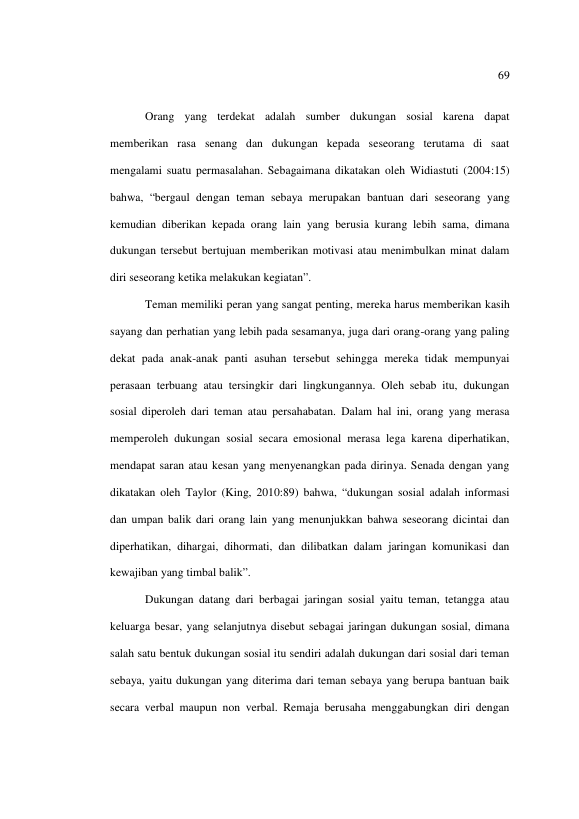 69

Orang yang terdekat adalah sumber dukungan sosial karena dapat memberikan rasa senang dan dukungan kepada seseorang terutama di saat mengalami suatu permasalahan. Sebagaimana dikatakan oleh Widiastuti (2004:15) bahwa, "bergaul dengan teman sebaya merupakan bantuan dari seseorang yang kemudian diberikan kepada orang lain yang berusia kurang lebih sama, dimana dukungan tersebut bertujuan memberikan motivasi atau menimbulkan minat dalam diri seseorang ketika melakukan kegiatan".

Teman memiliki peran yang sangat penting, mereka harus memberikan kasih sayang dan perhatian yang lebih pada sesamanya, juga dari orang-orang yang paling dekat pada anak-anak panti asuhan tersebut sehingga mereka tidak mempunyai perasaan terbuang atau tersingkir dari lingkungannya. Oleh sebab itu, dukungan sosial diperoleh dari teman atau persahabatan. Dalam hal ini, orang yang merasa memperoleh dukungan sosial secara emosional merasa lega karena diperhatikan, mendapat saran atau kesan yang menyenangkan pada dirinya. Senada dengan yang dikatakan oleh Taylor (King, 2010:89) bahwa, "dukungan sosial adalah informasi dan umpan balik dari orang lain yang menunjukkan bahwa seseorang dicintai dan diperhatikan, dihargai, dihormati, dan dilibatkan dalam jaringan komunikasi dan kewajiban yang timbal balik".

Dukungan datang dari berbagai jaringan sosial yaitu teman, tetangga atau keluarga besar, yang selanjutnya disebut sebagai jaringan dukungan sosial, dimana salah satu bentuk dukungan sosial itu sendiri adalah dukungan dari sosial dari teman sebaya, yaitu dukungan yang diterima dari teman sebaya yang berupa bantuan baik secara verbal maupun non verbal. Remaja berusaha menggabungkan diri dengan